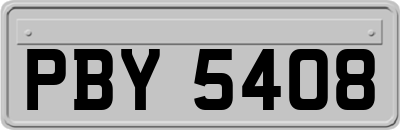 PBY 5408